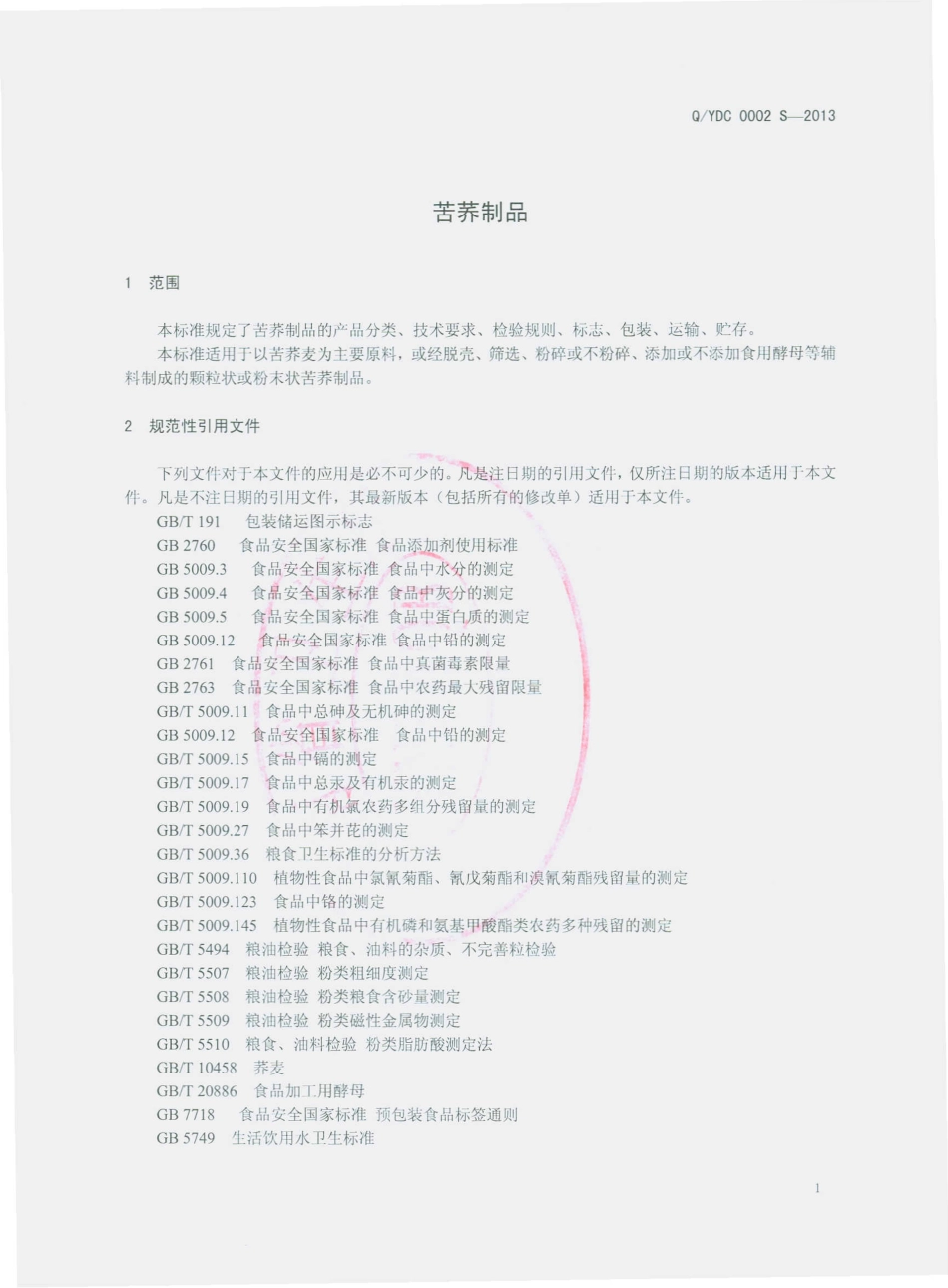 Q/YDC 0002 S—2013

苦荞制品

1 范围

本标准规定了苦荞制品的产品分类、技术要求、检验规则、标志、包装、运输、贮存。
本标准适用于以苦荞麦为主要原料，或经脱壳、筛选、粉碎或不粉碎、添加或不添加食用酵母等辅料制成的颗粒状或粉末状苦荞制品。

2 规范性引用文件

下列文件对于本文件的应用是必不可少的。凡是注日期的引用文件，仅所注日期的版本适用于本文件。凡是不注日期的引用文件，其最新版本（包括所有的修改单）适用于本文件。
GB/T 191 包装储运图示标志
GB 2760 食品安全国家标准 食品添加剂使用标准
GB 5009.3 食品安全国家标准 食品中水分的测定
GB 5009.4 食品安全国家标准 食品中灰分的测定
GB 5009.5 食品安全国家标准 食品中蛋白质的测定
GB 5009.12 食品安全国家标准 食品中铅的测定
GB 2761 食品安全国家标准 食品中真菌毒素限量
GB 2763 食品安全国家标准 食品中农药最大残留限量
GB/T 5009.11 食品中总砷及无机砷的测定
GB 5009.12 食品安全国家标准 食品中铅的测定
GB/T 5009.15 食品中镉的测定
GB/T 5009.17 食品中总汞及有机汞的测定
GB/T 5009.19 食品中有机氯农药多组分残留量的测定
GB/T 5009.27 食品中苯并芘的测定
GB/T 5009.36 粮食卫生标准的分析方法
GB/T 5009.110 植物性食品中氯氰菊酯、氰戊菊酯和溴氰菊酯残留量的测定
GB/T 5009.123 食品中铬的测定
GB/T 5009.145 植物性食品中有机磷和氨基甲酸酯类农药多种残留的测定
GB/T 5494 粮油检验 粮食、油料的杂质、不完善粒检验
GB/T 5507 粮油检验 粉类粗细度测定
GB/T 5508 粮油检验 粉类粮食含砂量测定
GB/T 5509 粮油检验 粉类磁性金属物测定
GB/T 5510 粮食、油料检验 粉类脂肪酸测定法
GB/T 10458 荞麦
GB/T 20886 食品加工用酵母
GB 7718 食品安全国家标准 预包装食品标签通则
GB 5749 生活饮用水卫生标准

1